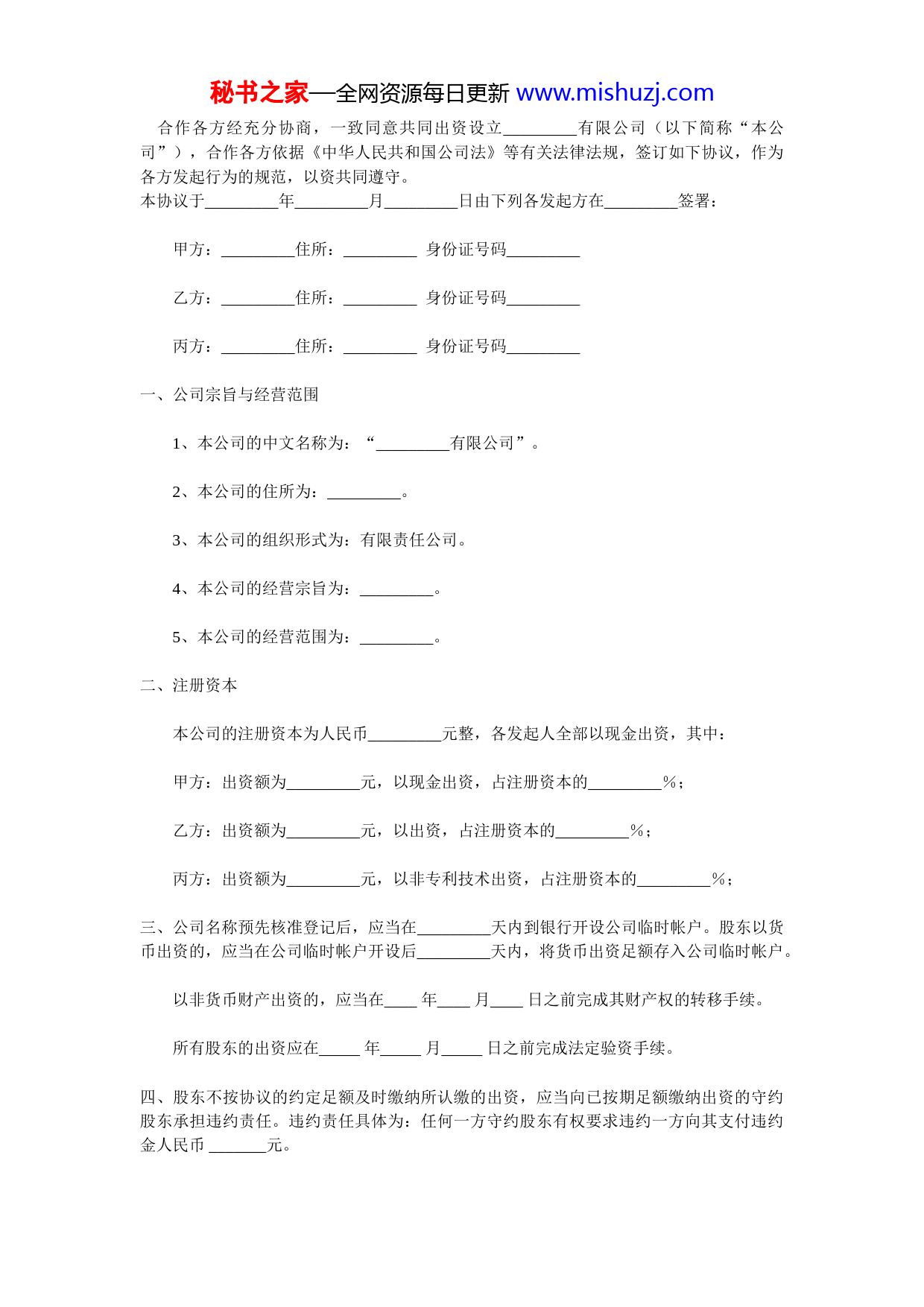 秘书之家—全网资源每日更新 www.mishuzj.com

合作各方经充分协商，一致同意共同出资设立_________有限公司（以下简称“本公司”），合作各方依据《中华人民共和国公司法》等有关法律法规，签订如下协议，作为各方发起行为的规范，以资共同遵守。
本协议于_________年_________月_________日由下列各发起方在_________签署：

甲方：_________住所：_________ 身份证号码_________

乙方：_________住所：_________ 身份证号码_________

丙方：_________住所：_________ 身份证号码_________

一、公司宗旨与经营范围

1、本公司的中文名称为：“_________有限公司”。

2、本公司的住所为：_________。

3、本公司的组织形式为：有限责任公司。

4、本公司的经营宗旨为：_________。

5、本公司的经营范围为：_________。

二、注册资本

本公司的注册资本为人民币_________元整，各发起人全部以现金出资，其中：

甲方：出资额为_________元，以现金出资，占注册资本的_________%；

乙方：出资额为_________元，以出资，占注册资本的_________%；

丙方：出资额为_________元，以非专利技术出资，占注册资本的_________%；

三、公司名称预先核准登记后，应当在_________天内到银行开设公司临时帐户。股东以货币出资的，应当在公司临时帐户开设后_________天内，将货币出资足额存入公司临时帐户。

以非货币财产出资的，应当在____ 年____ 月____ 日之前完成其财产权的转移手续。

所有股东的出资应在_____ 年_____ 月_____ 日之前完成法定验资手续。

四、股东不按协议的约定足额及时缴纳所认缴的出资，应当向已按期足额缴纳出资的守约股东承担违约责任。违约责任具体为：任何一方守约股东有权要求违约一方向其支付违约金人民币 _______元。